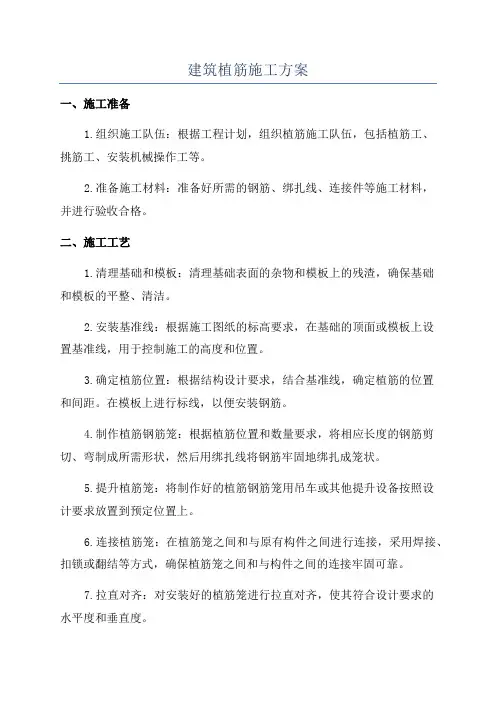 建筑植筋施工方案

一、施工准备

1.组织施工队伍：根据工程计划，组织植筋施工队伍，包括植筋工、挑筋工、安装机械操作工等。

2.准备施工材料：准备好所需的钢筋、绑扎线、连接件等施工材料，并进行验收合格。

二、施工工艺

1.清理基础和模板：清理基础表面的杂物和模板上的残渣，确保基础和模板的平整、清洁。

2.安装基准线：根据施工图纸的标高要求，在基础的顶面或模板上设置基准线，用于控制施工的高度和位置。

3.确定植筋位置：根据结构设计要求，结合基准线，确定植筋的位置和间距。在模板上进行标线，以便安装钢筋。

4.制作植筋钢筋笼：根据植筋位置和数量要求，将相应长度的钢筋剪切、弯制成所需形状，然后用绑扎线将钢筋牢固地绑扎成笼状。

5.提升植筋笼：将制作好的植筋钢筋笼用吊车或其他提升设备按照设计要求放置到预定位置上。

6.连接植筋笼：在植筋笼之间和与原有构件之间进行连接，采用焊接、扣锁或翻结等方式，确保植筋笼之间和与构件之间的连接牢固可靠。

7.拉直对齐：对安装好的植筋笼进行拉直对齐，使其符合设计要求的水平度和垂直度。